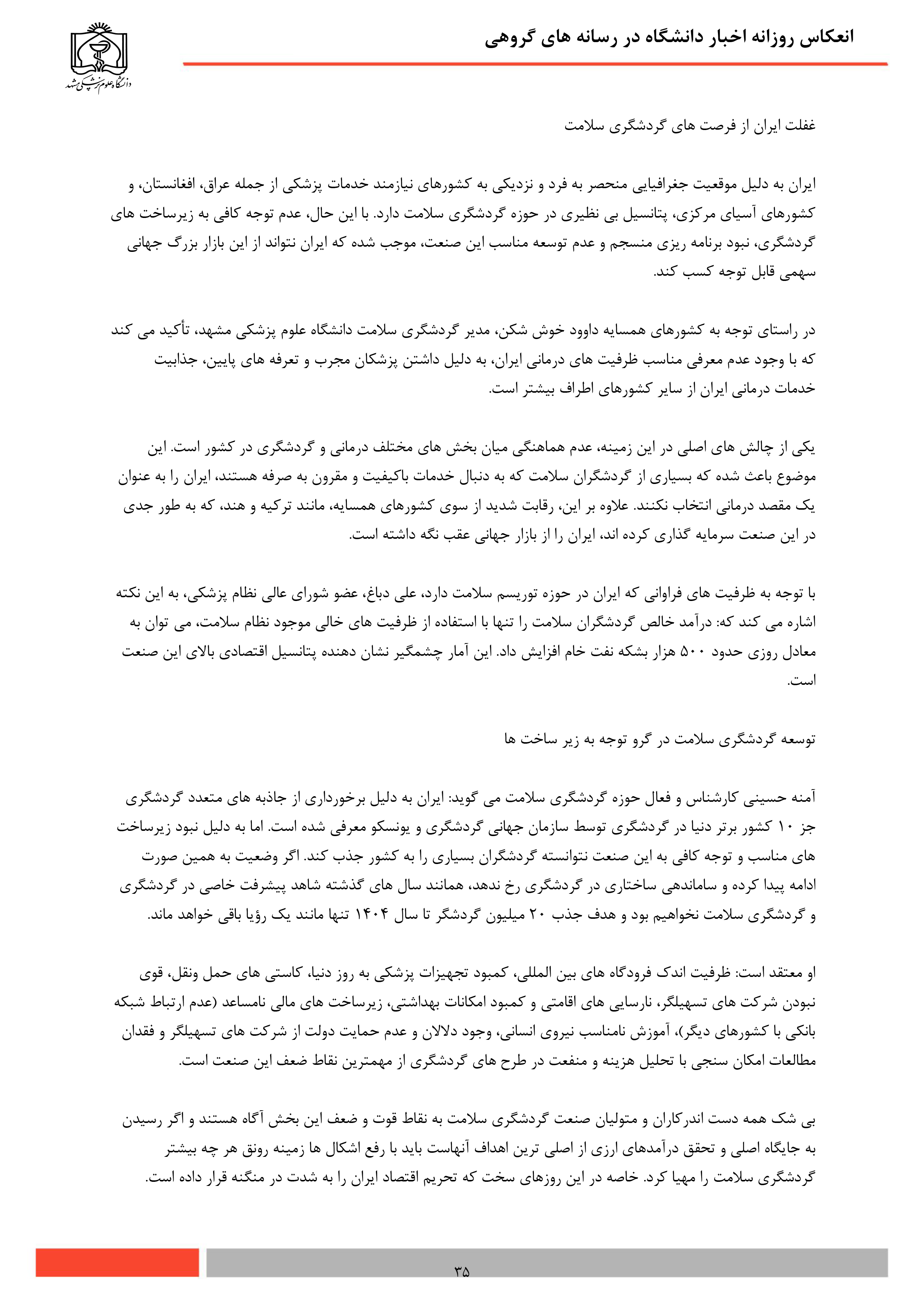 انعکاس روزانه اخبار دانشگاه در رسانه های گروهی

دانشگاه علوم پزشکی مشهد

غفلت ایران از فرصت های گردشگری سلامت

ایران به دلیل موقعیت جغرافیایی منحصر به فرد و نزدیکی به کشورهای نیازمند خدمات پزشکی از جمله عراق، افغانستان، و کشورهای آسیای مرکزی، پتانسیل بی نظیری در حوزه گردشگری سلامت دارد. با این حال، عدم توجه کافی به زیرساخت های گردشگری، نبود برنامه ریزی منسجم و عدم توسعه مناسب این صنعت، موجب شده که ایران نتواند از این بازار بزرگ جهانی سهمی قابل توجه کسب کند.

در راستای توجه به کشورهای همسایه داوود خوش شکن، مدیر گردشگری سلامت دانشگاه علوم پزشکی مشهد، تأکید می کند که با وجود عدم معرفی مناسب ظرفیت های درمانی ایران، به دلیل داشتن پزشکان مجرب و تعرفه های پایین، جذابیت خدمات درمانی ایران از سایر کشورهای اطراف بیشتر است.

یکی از چالش های اصلی در این زمینه، عدم هماهنگی میان بخش های مختلف درمانی و گردشگری در کشور است. این موضوع باعث شده که بسیاری از گردشگران سلامت که به دنبال خدمات باکیفیت و مقرون به صرفه هستند، ایران را به عنوان یک مقصد درمانی انتخاب نکنند. علاوه بر این، رقابت شدید از سوی کشورهای همسایه، مانند ترکیه و هند، که به طور جدی در این صنعت سرمایه گذاری کرده اند، ایران را از بازار جهانی عقب نگه داشته است.

با توجه به ظرفیت های فراوانی که ایران در حوزه توریسم سلامت دارد، علی دباغ، عضو شورای عالی نظام پزشکی، به این نکته اشاره می کند که: درآمد خالص گردشگران سلامت را تنها با استفاده از ظرفیت های خالی موجود نظام سلامت، می توان به معادل روزی حدود ۵۰۰ هزار بشکه نفت خام افزایش داد. این آمار چشمگیر نشان دهنده پتانسیل اقتصادی بالای این صنعت است.

توسعه گردشگری سلامت در گرو توجه به زیر ساخت ها

آمنه حسینی کارشناس و فعال حوزه گردشگری سلامت می گوید: ایران به دلیل برخورداری از جاذبه های متعدد گردشگری جز ۱۰ کشور برتر دنیا در گردشگری توسط سازمان جهانی گردشگری و یونسکو معرفی شده است. اما به دلیل نبود زیرساخت های مناسب و توجه کافی به این صنعت نتوانسته گردشگران بسیاری را به کشور جذب کند. اگر وضعیت به همین صورت ادامه پیدا کرده و ساماندهی ساختاری در گردشگری رخ ندهد، همانند سال های گذشته شاهد پیشرفت خاصی در گردشگری و گردشگری سلامت نخواهیم بود و هدف جذب ۲۰ میلیون گردشگر تا سال ۱۴۰۴ تنها مانند یک رؤیا باقی خواهد ماند.

او معتقد است: ظرفیت اندک فرودگاه های بین المللی، کمبود تجهیزات پزشکی به روز دنیا، کاستی های حمل ونقل، قوی نبودن شرکت های تسهیلگر، نارسایی های اقامتی و کمبود امکانات بهداشتی، زیرساخت های مالی نامساعد (عدم ارتباط شبکه بانکی با کشورهای دیگر)، آموزش نامناسب نیروی انسانی، وجود دلالان و عدم حمایت دولت از شرکت های تسهیلگر و فقدان مطالعات امکان سنجی با تحلیل هزینه و منفعت در طرح های گردشگری از مهمترین نقاط ضعف این صنعت است.

بی شک همه دست اندرکاران و متولیان صنعت گردشگری سلامت به نقاط قوت و ضعف این بخش آگاه هستند و اگر رسیدن به جایگاه اصلی و تحقق درآمدهای ارزی از اصلی ترین اهداف آنهاست باید با رفع اشکال ها زمینه رونق هر چه بیشتر گردشگری سلامت را مهیا کرد. خاصه در این روزهای سخت که تحریم اقتصاد ایران را به شدت در منگنه قرار داده است.

۳۵